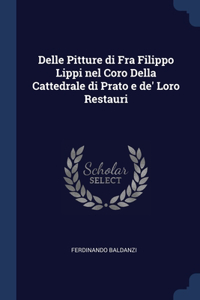 Delle Pitture di Fra Filippo Lippi nel Coro Della Cattedrale di Prato e de' Loro Restauri

Scholar SELECT

FERDINANDO BALDANZI